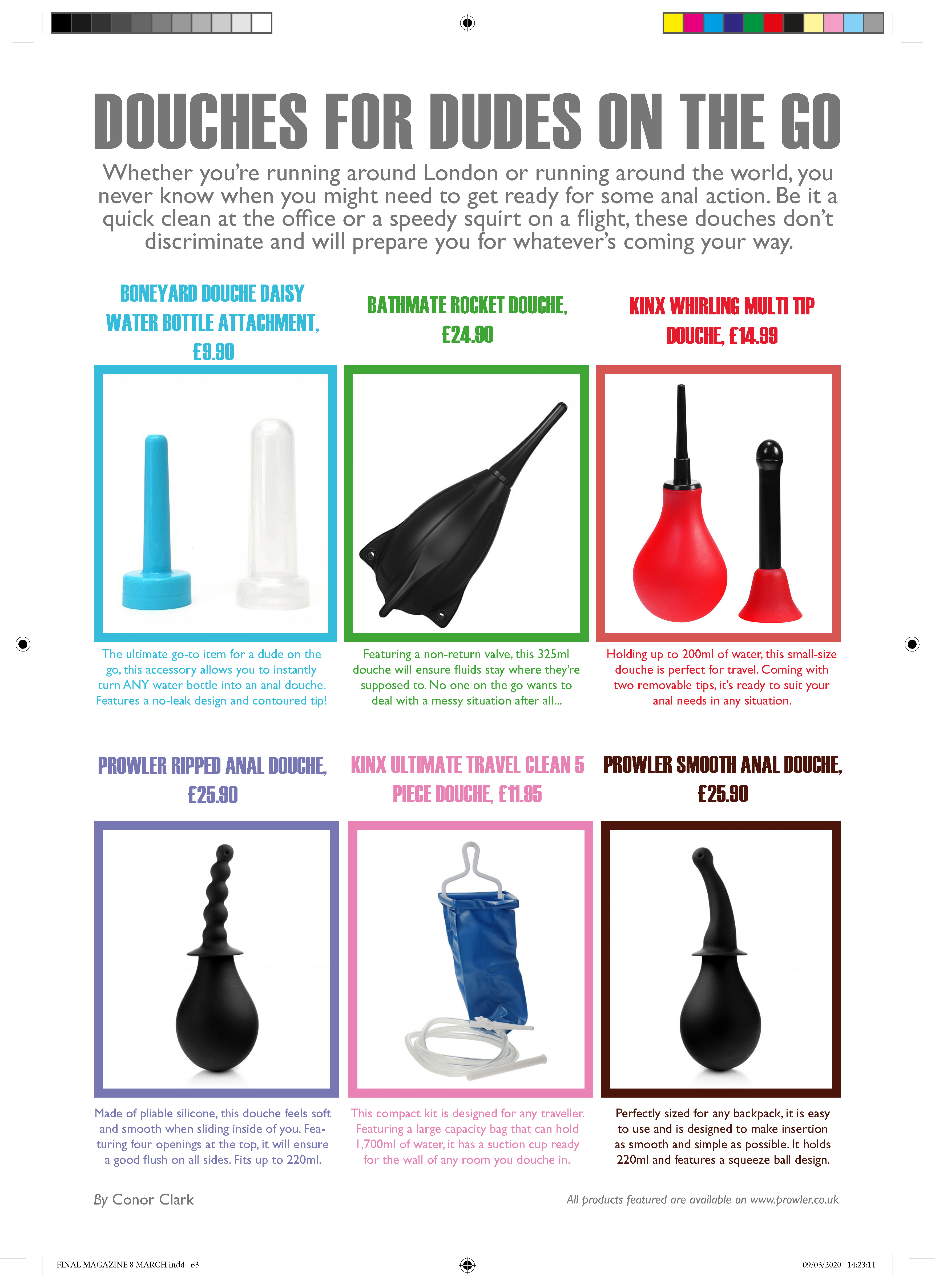 DOUCHES FOR DUDES ON THE GO

Whether you're running around London or running around the world, you never know when you might need to get ready for some anal action. Be it a quick clean at the office or a speedy squirt on a flight, these douches don't discriminate and will prepare you for whatever's coming your way.

BONEYARD DOUCHE DAISY WATER BOTTLE ATTACHMENT, £9.90

The ultimate go-to item for a dude on the go, this accessory allows you to instantly turn ANY water bottle into an anal douche. Features a no-leak design and contoured tip!

BATHMATE ROCKET DOUCHE, £24.90

Featuring a non-return valve, this 325ml douche will ensure fluids stay where they're supposed to. No one on the go wants to deal with a messy situation after all...

KINX WHIRLING MULTI TIP DOUCHE, £14.99

Holding up to 200ml of water, this small-size douche is perfect for travel. Coming with two removable tips, it's ready to suit your anal needs in any situation.

PROWLER RIPPED ANAL DOUCHE, £25.90

Made of pliable silicone, this douche feels soft and smooth when sliding inside of you. Featuring four openings at the top, it will ensure a good flush on all sides. Fits up to 220ml.

KINX ULTIMATE TRAVEL CLEAN 5 PIECE DOUCHE, £11.95

This compact kit is designed for any traveller. Featuring a large capacity bag that can hold 1,700ml of water, it has a suction cup ready for the wall of any room you douche in.

PROWLER SMOOTH ANAL DOUCHE, £25.90

Perfectly sized for any backpack, it is easy to use and is designed to make insertion as smooth and simple as possible. It holds 220ml and features a squeeze ball design.

By Conor Clark

All products featured are available on www.prowler.co.uk

FINAL MAGAZINE 8 MARCH.indd 63

09/03/2020 14:23:11